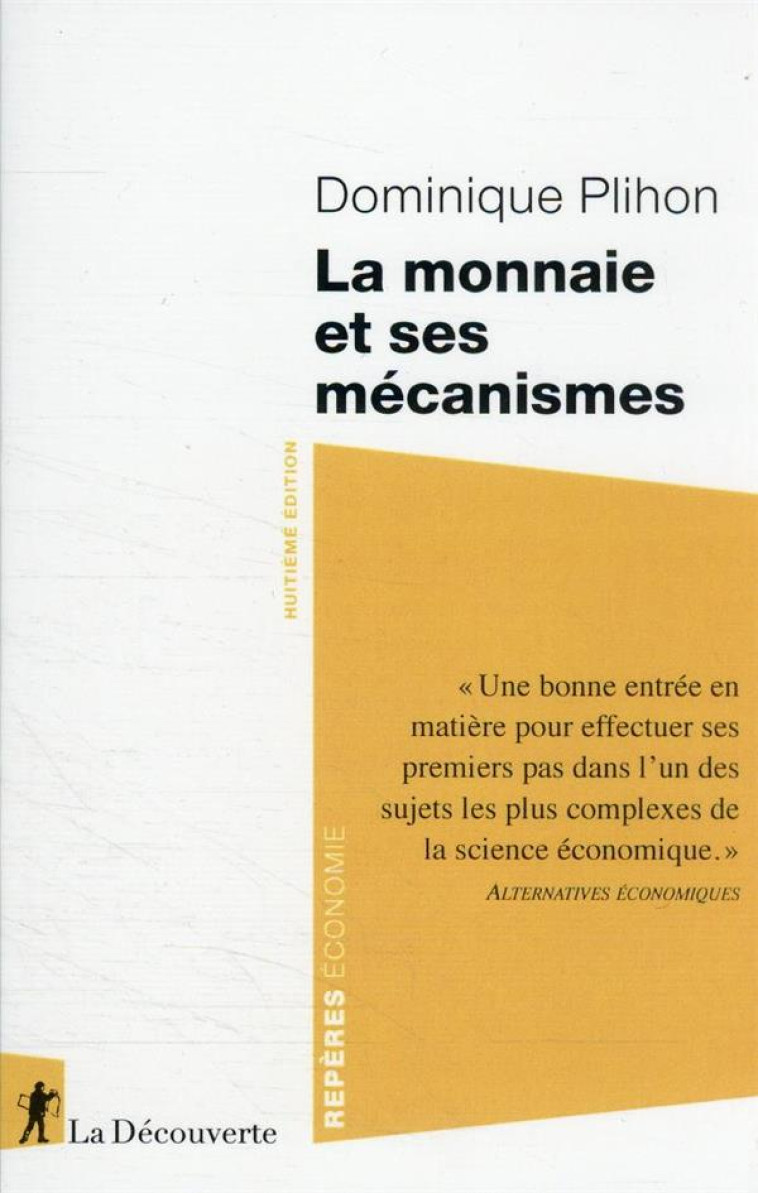 Dominique Plihon

La monnaie et ses mécanismes

HUITIÈME ÉDITION

« Une bonne entrée en matière pour effectuer ses premiers pas dans l'un des sujets les plus complexes de la science économique. »
ALTERNATIVES ÉCONOMIQUES

REPÈRES ÉCONOMIE

La Découverte